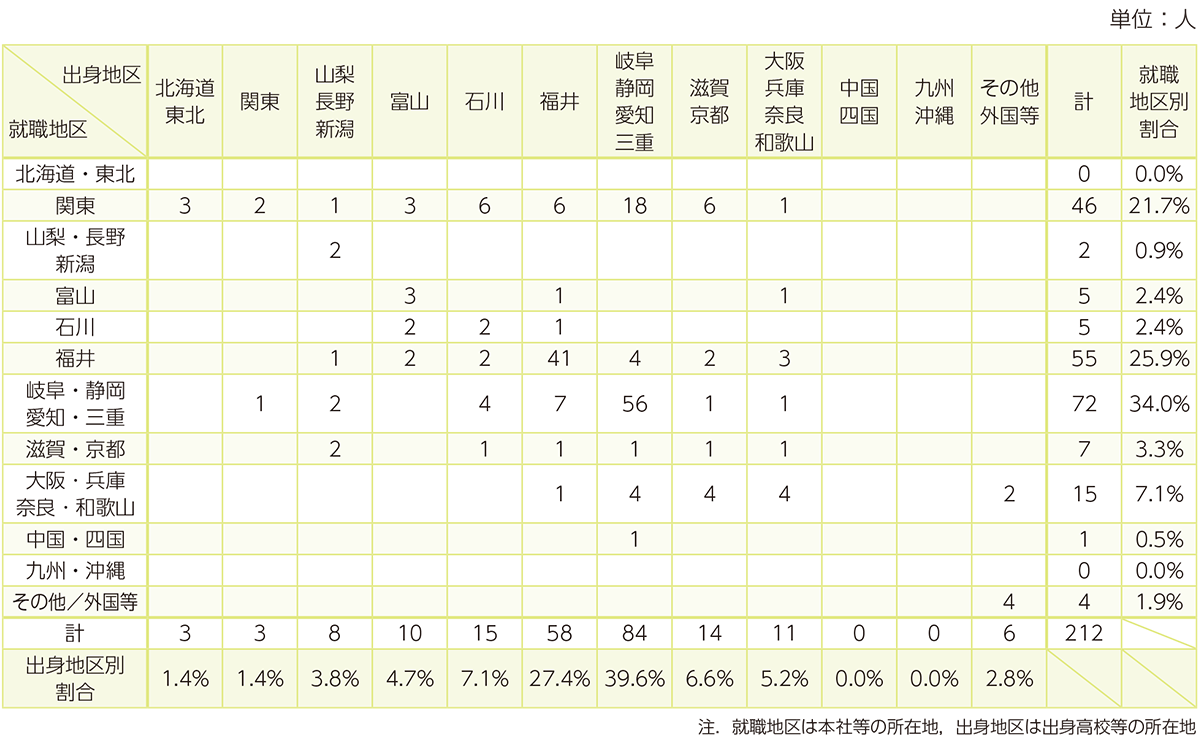 単位：人

| 出身地区 就職地区 | 北海道東北 | 関東 | 山梨長野新潟 | 富山 | 石川 | 福井 | 岐阜静岡愛知三重 | 滋賀京都 | 大阪兵庫奈良和歌山 | 中国四国 | 九州沖縄 | その他外国等 | 計 | 就職地区別割合 |
|---|---|---|---|---|---|---|---|---|---|---|---|---|---|---|
| 北海道・東北 | | | | | | | | | | | | | 0 | 0.0% |
| 関東 | 3 | 2 | 1 | 3 | 6 | 6 | 18 | 6 | 1 | | | | 46 | 21.7% |
| 山梨・長野新潟 | | | 2 | | | | | | | | | | 2 | 0.9% |
| 富山 | | | | 3 | | 1 | | | 1 | | | | 5 | 2.4% |
| 石川 | | | | 2 | 2 | 1 | | | | | | | 5 | 2.4% |
| 福井 | | | 1 | 2 | 2 | 41 | 4 | 2 | 3 | | | | 55 | 25.9% |
| 岐阜・静岡愛知・三重 | | 1 | 2 | | 4 | 7 | 56 | 1 | 1 | | | | 72 | 34.0% |
| 滋賀・京都 | | | 2 | | 1 | 1 | 1 | 1 | 1 | | | | 7 | 3.3% |
| 大阪・兵庫奈良・和歌山 | | | | | | 1 | 4 | 4 | 4 | | | 2 | 15 | 7.1% |
| 中国・四国 | | | | | | | 1 | | | | | | 1 | 0.5% |
| 九州・沖縄 | | | | | | | | | | | | | 0 | 0.0% |
| その他／外国等 | | | | | | | | | | | | 4 | 4 | 1.9% |
| 計 | 3 | 3 | 8 | 10 | 15 | 58 | 84 | 14 | 11 | 0 | 0 | 6 | 212 | |
| 出身地区別割合 | 1.4% | 1.4% | 3.8% | 4.7% | 7.1% | 27.4% | 39.6% | 6.6% | 5.2% | 0.0% | 0.0% | 2.8% | | |

注．就職地区は本社等の所在地，出身地区は出身高校等の所在地